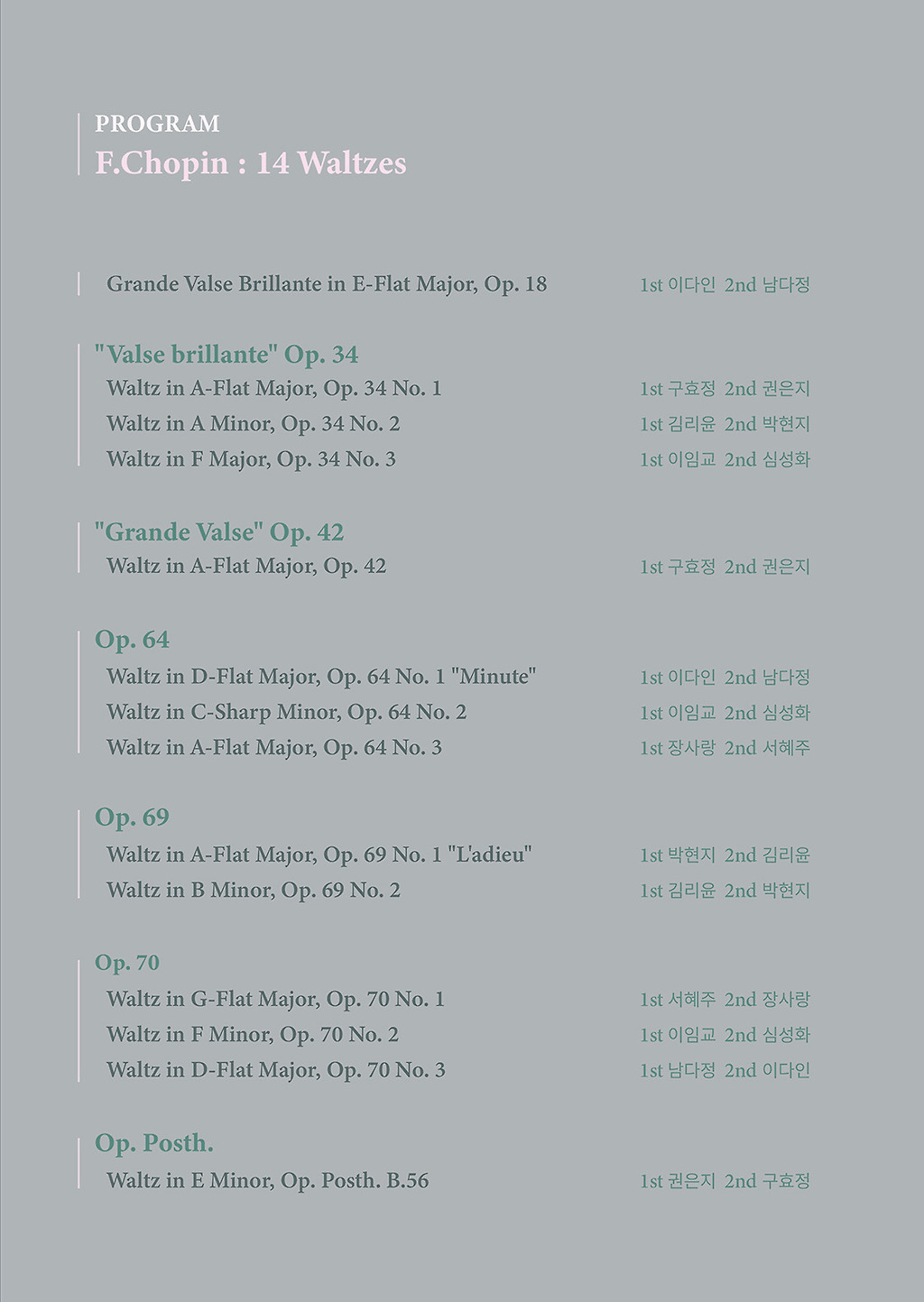 PROGRAM
F.Chopin : 14 Waltzes

Grande Valse Brillante in E-Flat Major, Op. 18 1st 이다인 2nd 남다정

"Valse brillante" Op. 34
Waltz in A-Flat Major, Op. 34 No. 1 1st 구효정 2nd 권은지
Waltz in A Minor, Op. 34 No. 2 1st 김리윤 2nd 박현지
Waltz in F Major, Op. 34 No. 3 1st 이임교 2nd 심성화

"Grande Valse" Op. 42
Waltz in A-Flat Major, Op. 42 1st 구효정 2nd 권은지

Op. 64
Waltz in D-Flat Major, Op. 64 No. 1 "Minute" 1st 이다인 2nd 남다정
Waltz in C-Sharp Minor, Op. 64 No. 2 1st 이임교 2nd 심성화
Waltz in A-Flat Major, Op. 64 No. 3 1st 장사랑 2nd 서혜주

Op. 69
Waltz in A-Flat Major, Op. 69 No. 1 "L'adieu" 1st 박현지 2nd 김리윤
Waltz in B Minor, Op. 69 No. 2 1st 김리윤 2nd 박현지

Op. 70
Waltz in G-Flat Major, Op. 70 No. 1 1st 서혜주 2nd 장사랑
Waltz in F Minor, Op. 70 No. 2 1st 이임교 2nd 심성화
Waltz in D-Flat Major, Op. 70 No. 3 1st 남다정 2nd 이다인

Op. Posth.
Waltz in E Minor, Op. Posth. B.56 1st 권은지 2nd 구효정